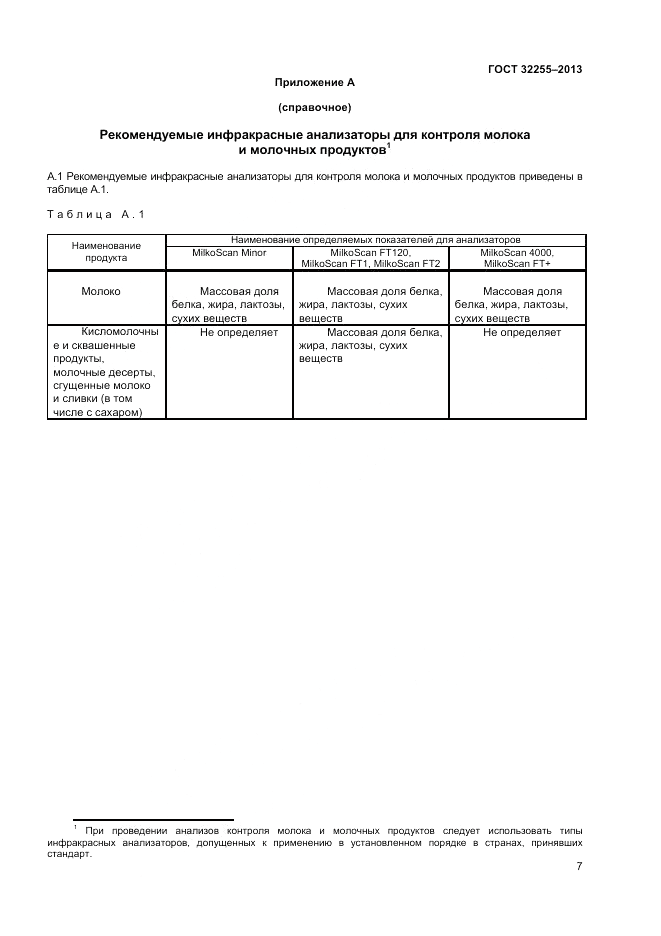 ГОСТ 32255–2013

Приложение А

(справочное)

Рекомендуемые инфракрасные анализаторы для контроля молока и молочных продуктов$^1$

А.1 Рекомендуемые инфракрасные анализаторы для контроля молока и молочных продуктов приведены в таблице А.1.

Таблица А.1

| Наименование продукта | Наименование определяемых показателей для анализаторов | | |
|---|---|---|---|
| | MilkoScan Minor | MilkoScan FT120, MilkoScan FT1, MilkoScan FT2 | MilkoScan 4000, MilkoScan FT+ |
| Молоко | Массовая доля белка, жира, лактозы, сухих веществ | Массовая доля белка, жира, лактозы, сухих веществ | Массовая доля белка, жира, лактозы, сухих веществ |
| Кисломолочные и сквашенные продукты, молочные десерты, сгущенные молоко и сливки (в том числе с сахаром) | Не определяет | Массовая доля белка, жира, лактозы, сухих веществ | Не определяет |

$^1$ При проведении анализов контроля молока и молочных продуктов следует использовать типы инфракрасных анализаторов, допущенных к применению в установленном порядке в странах, принявших стандарт.

7